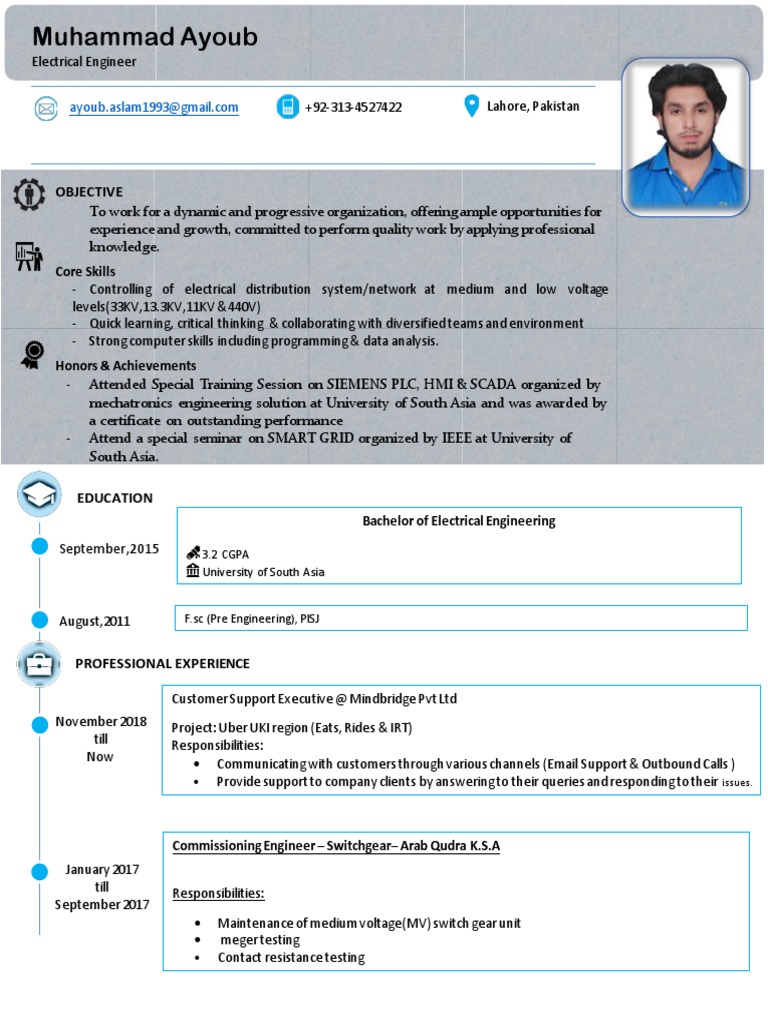 Muhammad Ayoub
Electrical Engineer

ayoub.aslam1993@gmail.com

+92-313-4527422

Lahore, Pakistan

OBJECTIVE
To work for a dynamic and progressive organization, offering ample opportunities for experience and growth, committed to perform quality work by applying professional knowledge.

Core Skills
- Controlling of electrical distribution system/network at medium and low voltage levels(33KV,13.3KV,11KV & 440V)
- Quick learning, critical thinking & collaborating with diversified teams and environment
- Strong computer skills including programming & data analysis.

Honors & Achievements
- Attended Special Training Session on SIEMENS PLC, HMI & SCADA organized by mechatronics engineering solution at University of South Asia and was awarded by a certificate on outstanding performance
- Attend a special seminar on SMART GRID organized by IEEE at University of South Asia.

EDUCATION

September,2015

Bachelor of Electrical Engineering
3.2 CGPA
University of South Asia

August,2011

F.sc (Pre Engineering), PISJ

PROFESSIONAL EXPERIENCE

November 2018 till Now

Customer Support Executive @ Mindbridge Pvt Ltd

Project: Uber UKI region (Eats, Rides & IRT)
Responsibilities:
• Communicating with customers through various channels (Email Support & Outbound Calls )
• Provide support to company clients by answering to their queries and responding to their issues.

January 2017 till September 2017

Commissioning Engineer – Switchgear– Arab Qudra K.S.A

Responsibilities:

• Maintenance of medium voltage(MV) switch gear unit
• meger testing
• Contact resistance testing